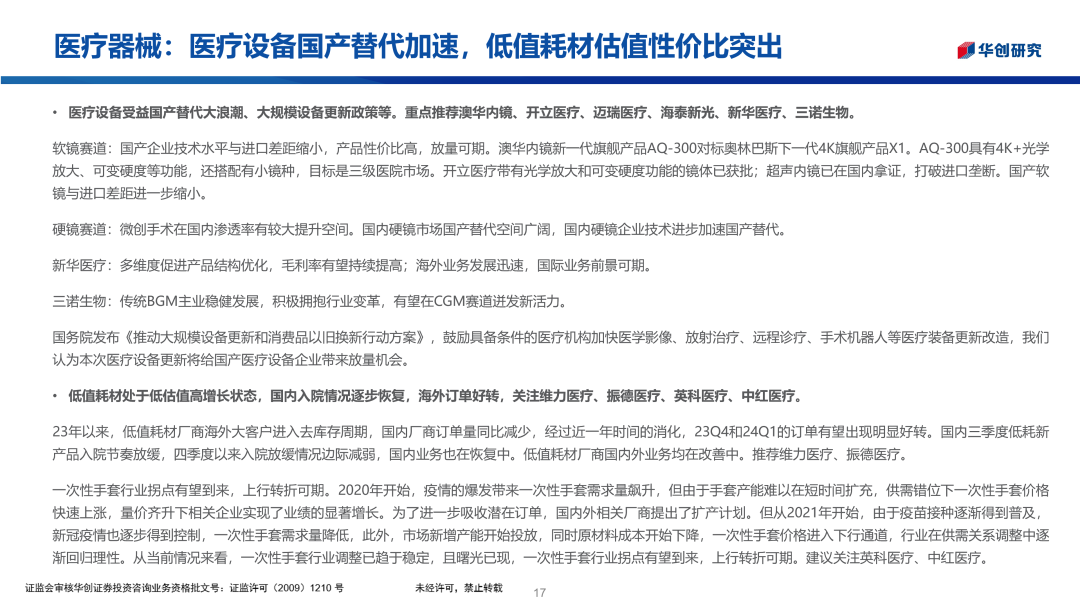 医疗器械：医疗设备国产替代加速，低值耗材估值性价比突出

华创研究

• 医疗设备受益国产替代大浪潮、大规模设备更新政策等。重点推荐澳华内镜、开立医疗、迈瑞医疗、海泰新光、新华医疗、三诺生物。

软镜赛道：国产企业技术水平与进口差距缩小，产品性价比高，放量可期。澳华内镜新一代旗舰产品AQ-300对标奥林巴斯下一代4K旗舰产品X1。AQ-300具有4K+光学放大、可变硬度等功能，还搭配有小镜种，目标是三级医院市场。开立医疗带有光学放大和可变硬度功能的镜体已获批；超声内镜已在国内拿证，打破进口垄断。国产软镜与进口差距进一步缩小。

硬镜赛道：微创手术在国内渗透率有较大提升空间。国内硬镜市场国产替代空间广阔，国内硬镜企业技术进步加速国产替代。

新华医疗：多维度促进产品结构优化，毛利率有望持续提高；海外业务发展迅速，国际业务前景可期。

三诺生物：传统BGM主业稳健发展，积极拥抱行业变革，有望在CGM赛道迸发新活力。

国务院发布《推动大规模设备更新和消费品以旧换新行动方案》，鼓励具备条件的医疗机构加快医学影像、放射治疗、远程诊疗、手术机器人等医疗装备更新改造，我们认为本次医疗设备更新将给国产医疗设备企业带来放量机会。

• 低值耗材处于低估值高增长状态，国内入院情况逐步恢复，海外订单好转，关注维力医疗、振德医疗、英科医疗、中红医疗。

23年以来，低值耗材厂商海外大客户进入去库存周期，国内厂商订单量同比减少，经过近一年时间的消化，23Q4和24Q1的订单有望出现明显好转。国内三季度低耗新产品入院节奏放缓，四季度以来入院放缓情况边际减弱，国内业务也在恢复中。低值耗材厂商国内外业务均在改善中。推荐维力医疗、振德医疗。

一次性手套行业拐点有望到来，上行转折可期。2020年开始，疫情的爆发带来一次性手套需求量飙升，但由于手套产能难以在短时间扩充，供需错位下一次性手套价格快速上涨，量价齐升下相关企业实现了业绩的显著增长。为了进一步吸收潜在订单，国内外相关厂商提出了扩产计划。但从2021年开始，由于疫苗接种逐渐得到普及，新冠疫情也逐步得到控制，一次性手套需求量降低，此外，市场新增产能开始投放，同时原材料成本开始下降，一次性手套价格进入下行通道，行业在供需关系调整中逐渐回归理性。从当前情况来看，一次性手套行业调整已趋于稳定，且曙光已现，一次性手套行业拐点有望到来，上行转折可期。建议关注英科医疗、中红医疗。

证监会审核华创证券投资咨询业务资格批文号：证监许可（2009）1210 号　　未经许可，禁止转载　　17